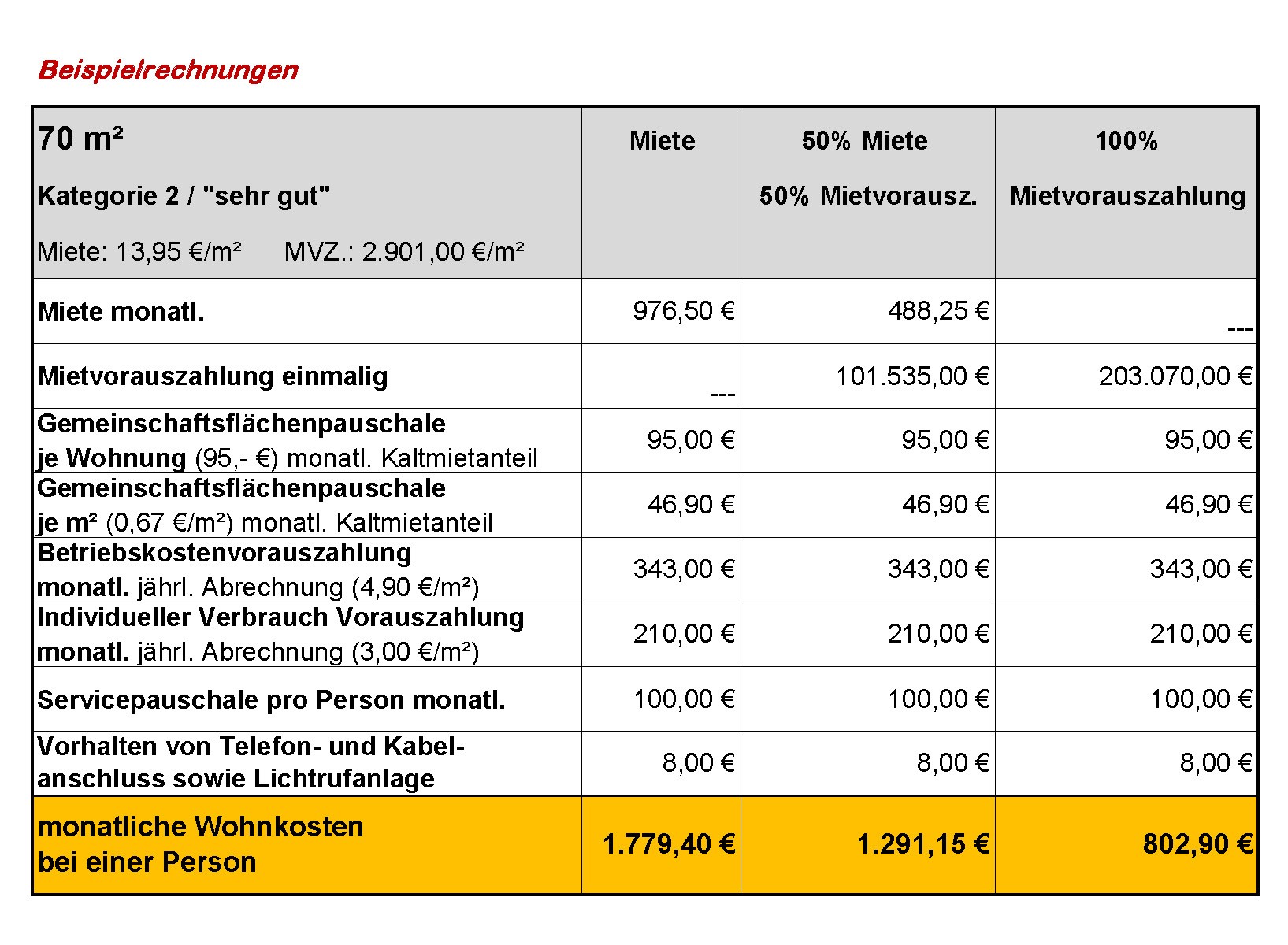 Beispielrechnungen

| 70 m² Kategorie 2 / "sehr gut" Miete: 13,95 €/m² MVZ.: 2.901,00 €/m² | Miete | 50% Miete 50% Mietvorausz. | 100% Mietvorauszahlung |
|---|---|---|---|
| Miete monatl. | 976,50 € | 488,25 € | --- |
| Mietvorauszahlung einmalig | --- | 101.535,00 € | 203.070,00 € |
| Gemeinschaftsflächenpauschale je Wohnung (95,- €) monatl. Kaltmietanteil | 95,00 € | 95,00 € | 95,00 € |
| Gemeinschaftsflächenpauschale je m² (0,67 €/m²) monatl. Kaltmietanteil | 46,90 € | 46,90 € | 46,90 € |
| Betriebskostenvorauszahlung monatl. jährl. Abrechnung (4,90 €/m²) | 343,00 € | 343,00 € | 343,00 € |
| Individueller Verbrauch Vorauszahlung monatl. jährl. Abrechnung (3,00 €/m²) | 210,00 € | 210,00 € | 210,00 € |
| Servicepauschale pro Person monatl. | 100,00 € | 100,00 € | 100,00 € |
| Vorhalten von Telefon- und Kabelanschluss sowie Lichtrufanlage | 8,00 € | 8,00 € | 8,00 € |
| monatliche Wohnkosten bei einer Person | 1.779,40 € | 1.291,15 € | 802,90 € |